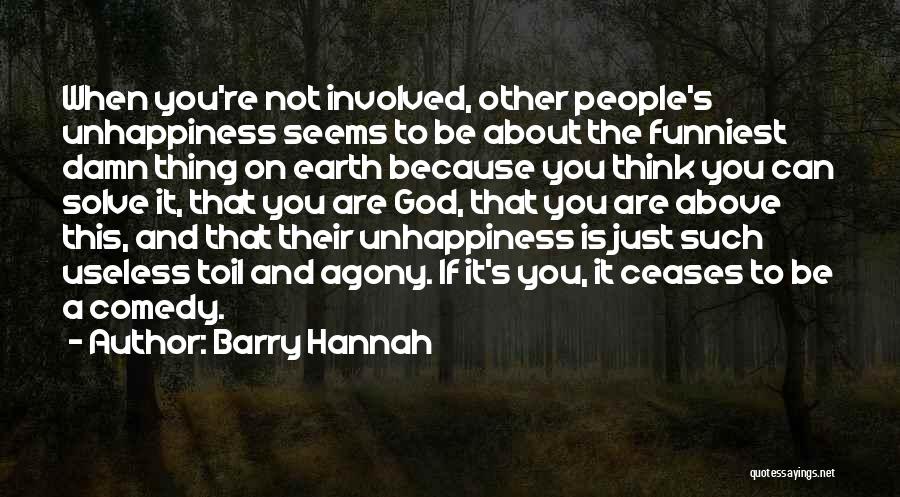 When you're not involved, other people's unhappiness seems to be about the funniest damn thing on earth because you think you can solve it, that you are God, that you are above this, and that their unhappiness is just such useless toil and agony. If it's you, it ceases to be a comedy.
- Author: Barry Hannah

quotessayings.net